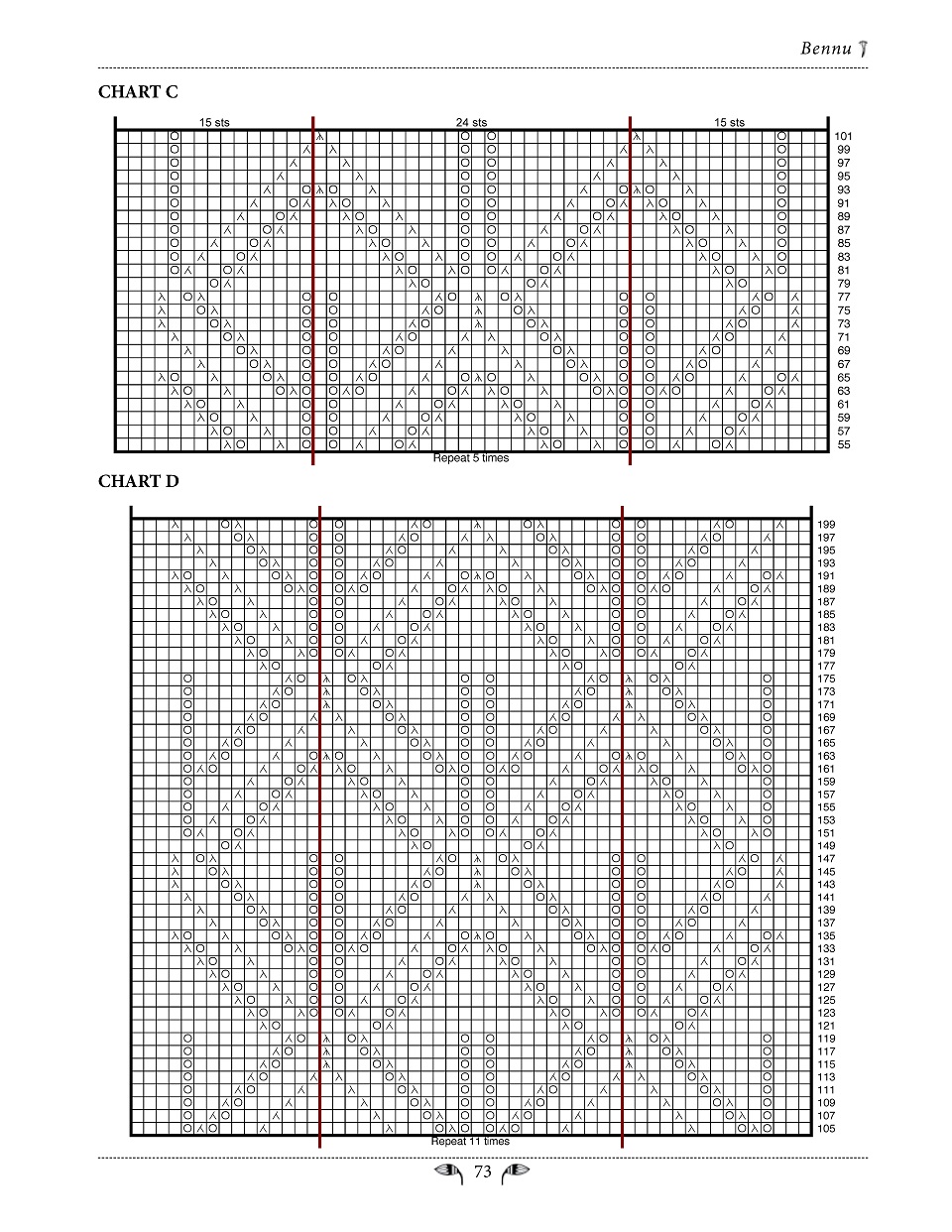 Bennu

CHART C

15 sts

24 sts

15 sts

101
99
97
95
93
91
89
87
85
83
81
79
77
75
73
71
69
67
65
63
61
59
57
55

Repeat 5 times

CHART D

199
197
195
193
191
189
187
185
183
181
179
177
175
173
171
169
167
165
163
161
159
157
155
153
151
149
147
145
143
141
139
137
135
133
131
129
127
125
123
121
119
117
115
113
111
109
107
105

Repeat 11 times

73